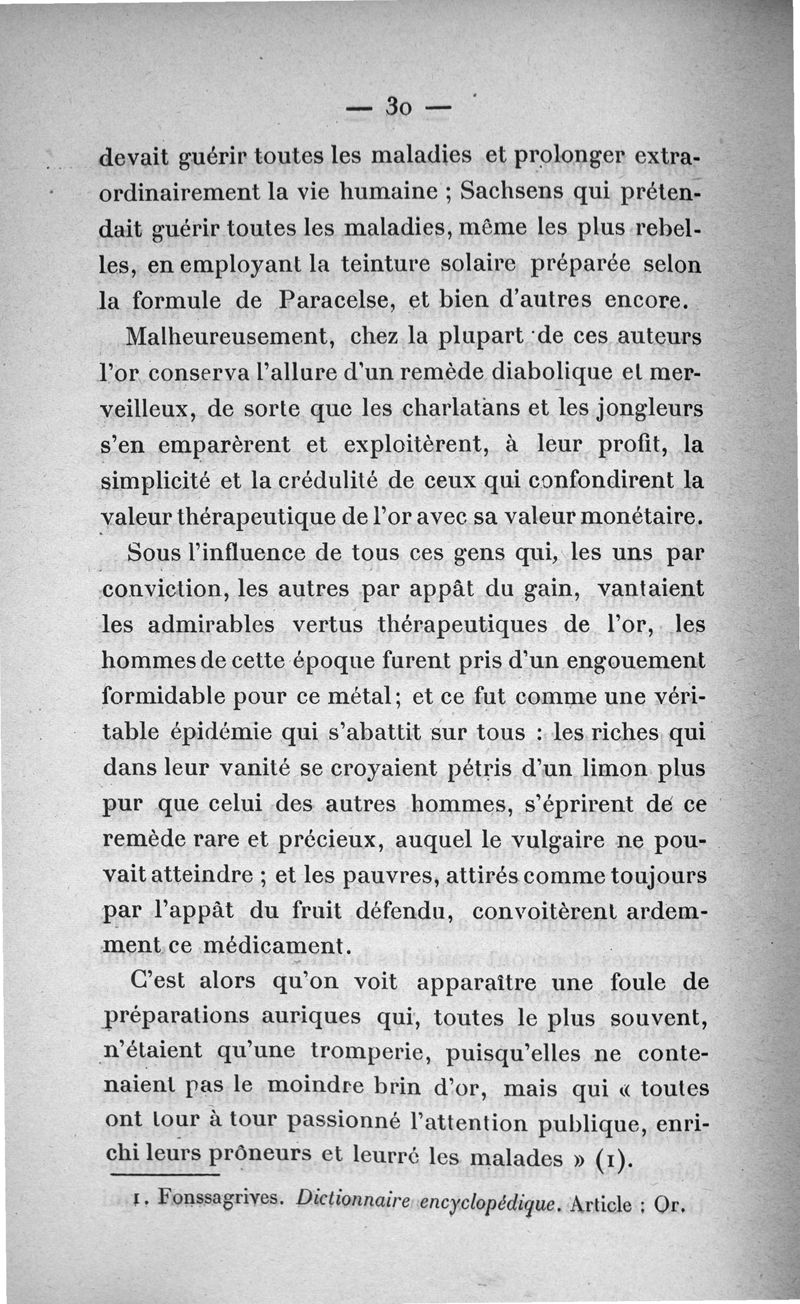 — 30 —

devait guérir toutes les maladies et prolonger extraordinairement la vie humaine ; Sachsens qui prétendait guérir toutes les maladies, même les plus rebelles, en employant la teinture solaire préparée selon la formule de Paracelse, et bien d'autres encore.

Malheureusement, chez la plupart de ces auteurs l'or conserva l'allure d'un remède diabolique et merveilleux, de sorte que les charlatans et les jongleurs s'en emparèrent et exploitèrent, à leur profit, la simplicité et la crédulité de ceux qui confondirent la valeur thérapeutique de l'or avec sa valeur monétaire.

Sous l'influence de tous ces gens qui, les uns par conviction, les autres par appât du gain, vantaient les admirables vertus thérapeutiques de l'or, les hommes de cette époque furent pris d'un engouement formidable pour ce métal; et ce fut comme une véritable épidémie qui s'abattit sur tous : les riches qui dans leur vanité se croyaient pétris d'un limon plus pur que celui des autres hommes, s'éprirent de ce remède rare et précieux, auquel le vulgaire ne pouvait atteindre ; et les pauvres, attirés comme toujours par l'appât du fruit défendu, convoitèrent ardemment ce médicament.

C'est alors qu'on voit apparaître une foule de préparations auriques qui, toutes le plus souvent, n'étaient qu'une tromperie, puisqu'elles ne contenaient pas le moindre brin d'or, mais qui « toutes ont tour à tour passionné l'attention publique, enrichi leurs prôneurs et leurré les malades » (1).

1. Fonssagrives. Dictionnaire encyclopédique. Article : Or.